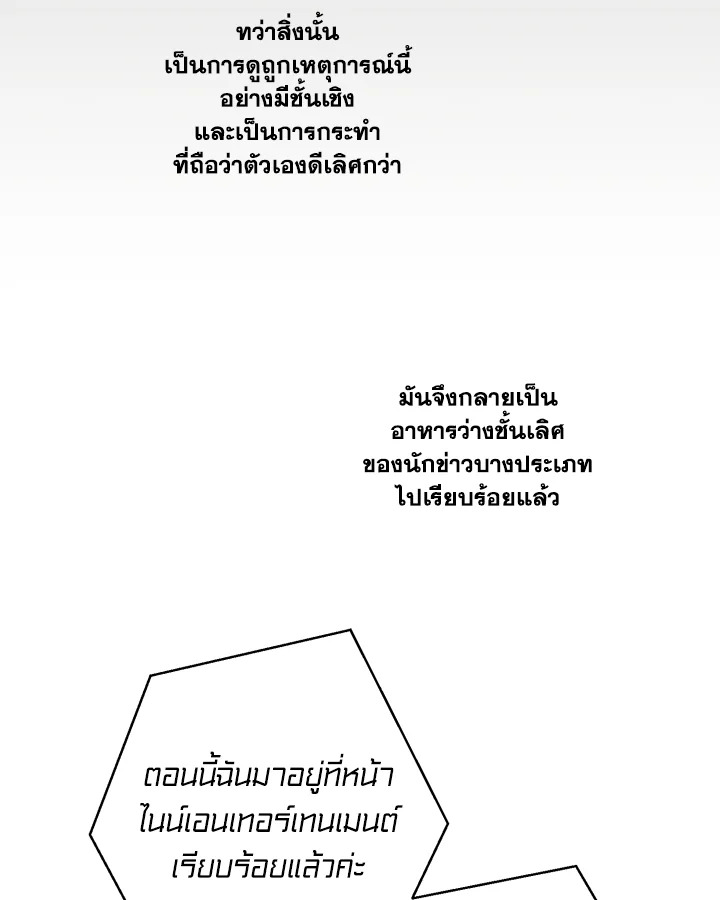 ทว่าสิ่งนั้น
เป็นการดูถูกเหตุการณ์นี้
อย่างมีชั้นเชิง
และเป็นการกระทำ
ที่ถือว่าตัวเองดีเลิศกว่า

มันจึงกลายเป็น
อาหารว่างชั้นเลิศ
ของนักข่าวบางประเภท
ไปเรียบร้อยแล้ว

ตอนนี้ฉันมาอยู่ที่หน้า
ไนน์เอนเทอร์เทนเมนต์
เรียบร้อยแล้วค่ะ